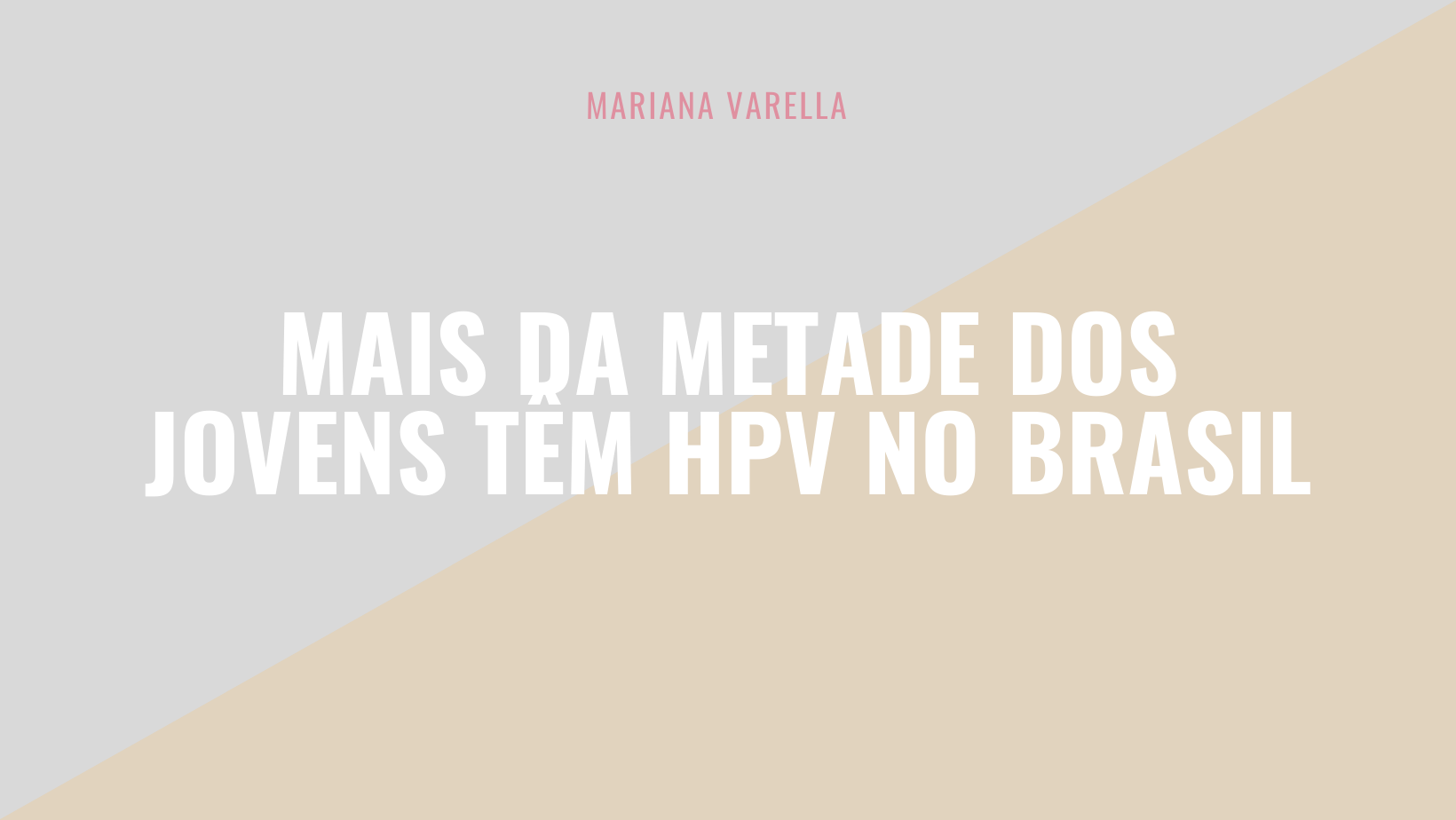 MARIANA VARELLA

MAIS DA METADE DOS JOVENS TÊM HPV NO BRASIL